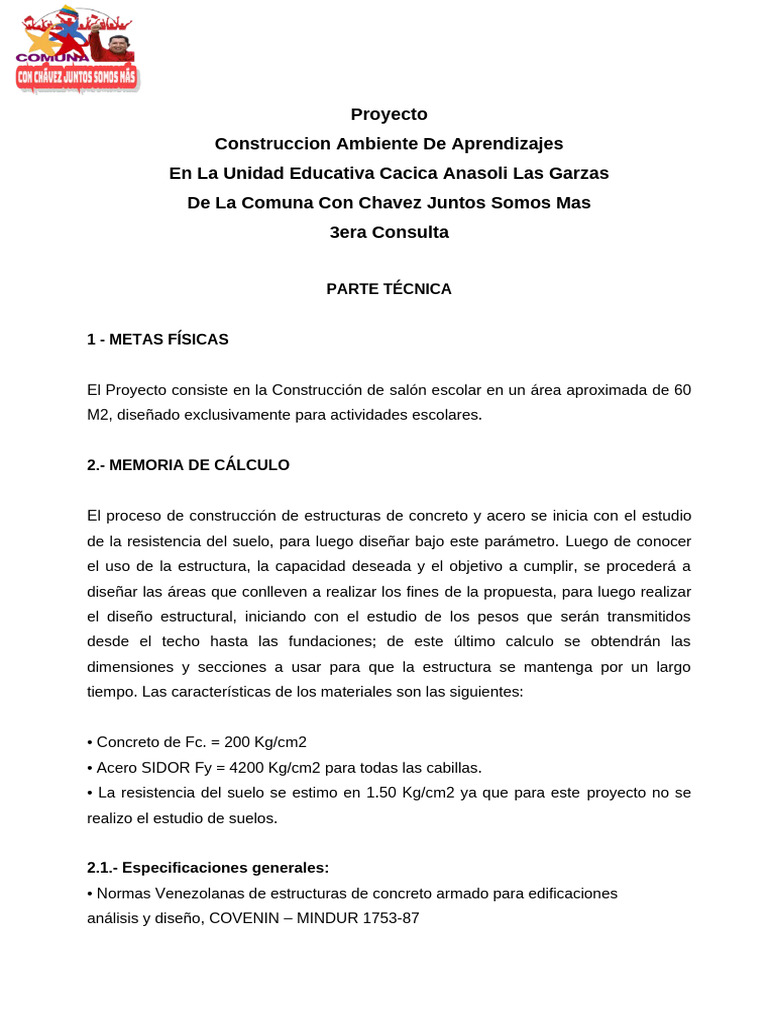 COMUNA
CON CHÁVEZ JUNTOS SOMOS MÁS

Proyecto
Construccion Ambiente De Aprendizajes
En La Unidad Educativa Cacica Anasoli Las Garzas
De La Comuna Con Chavez Juntos Somos Mas
3era Consulta

PARTE TÉCNICA

1 - METAS FÍSICAS

El Proyecto consiste en la Construcción de salón escolar en un área aproximada de 60 M2, diseñado exclusivamente para actividades escolares.

2.- MEMORIA DE CÁLCULO

El proceso de construcción de estructuras de concreto y acero se inicia con el estudio de la resistencia del suelo, para luego diseñar bajo este parámetro. Luego de conocer el uso de la estructura, la capacidad deseada y el objetivo a cumplir, se procederá a diseñar las áreas que conlleven a realizar los fines de la propuesta, para luego realizar el diseño estructural, iniciando con el estudio de los pesos que serán transmitidos desde el techo hasta las fundaciones; de este último calculo se obtendrán las dimensiones y secciones a usar para que la estructura se mantenga por un largo tiempo. Las características de los materiales son las siguientes:

• Concreto de Fc. = 200 Kg/cm2
• Acero SIDOR Fy = 4200 Kg/cm2 para todas las cabillas.
• La resistencia del suelo se estimo en 1.50 Kg/cm2 ya que para este proyecto no se realizo el estudio de suelos.

2.1.- Especificaciones generales:
• Normas Venezolanas de estructuras de concreto armado para edificaciones análisis y diseño, COVENIN – MINDUR 1753-87